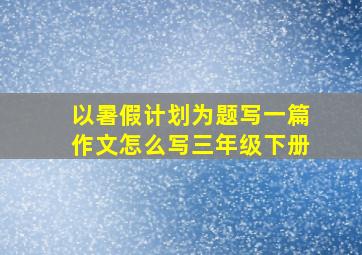 以暑假计划为题写一篇作文怎么写三年级下册